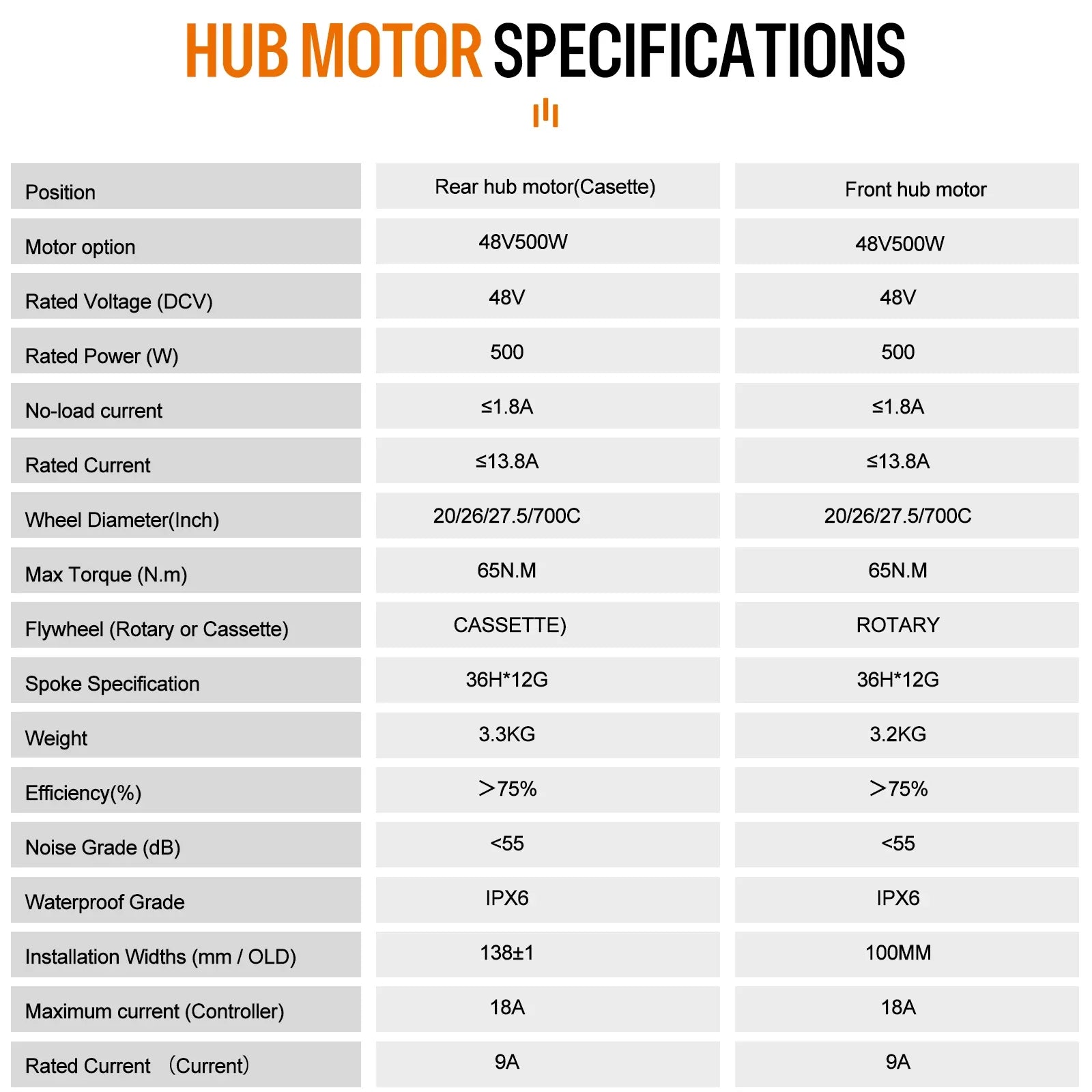 HUB MOTOR SPECIFICATIONS

| Position | Rear hub motor(Casette) | Front hub motor |
|---|---|---|
| Motor option | 48V500W | 48V500W |
| Rated Voltage (DCV) | 48V | 48V |
| Rated Power (W) | 500 | 500 |
| No-load current | ≤1.8A | ≤1.8A |
| Rated Current | ≤13.8A | ≤13.8A |
| Wheel Diameter(Inch) | 20/26/27.5/700C | 20/26/27.5/700C |
| Max Torque (N.m) | 65N.M | 65N.M |
| Flywheel (Rotary or Cassette) | CASSETTE) | ROTARY |
| Spoke Specification | 36H*12G | 36H*12G |
| Weight | 3.3KG | 3.2KG |
| Efficiency(%) | >75% | >75% |
| Noise Grade (dB) | <55 | <55 |
| Waterproof Grade | IPX6 | IPX6 |
| Installation Widths (mm / OLD) | 138±1 | 100MM |
| Maximum current (Controller) | 18A | 18A |
| Rated Current （Current) | 9A | 9A |